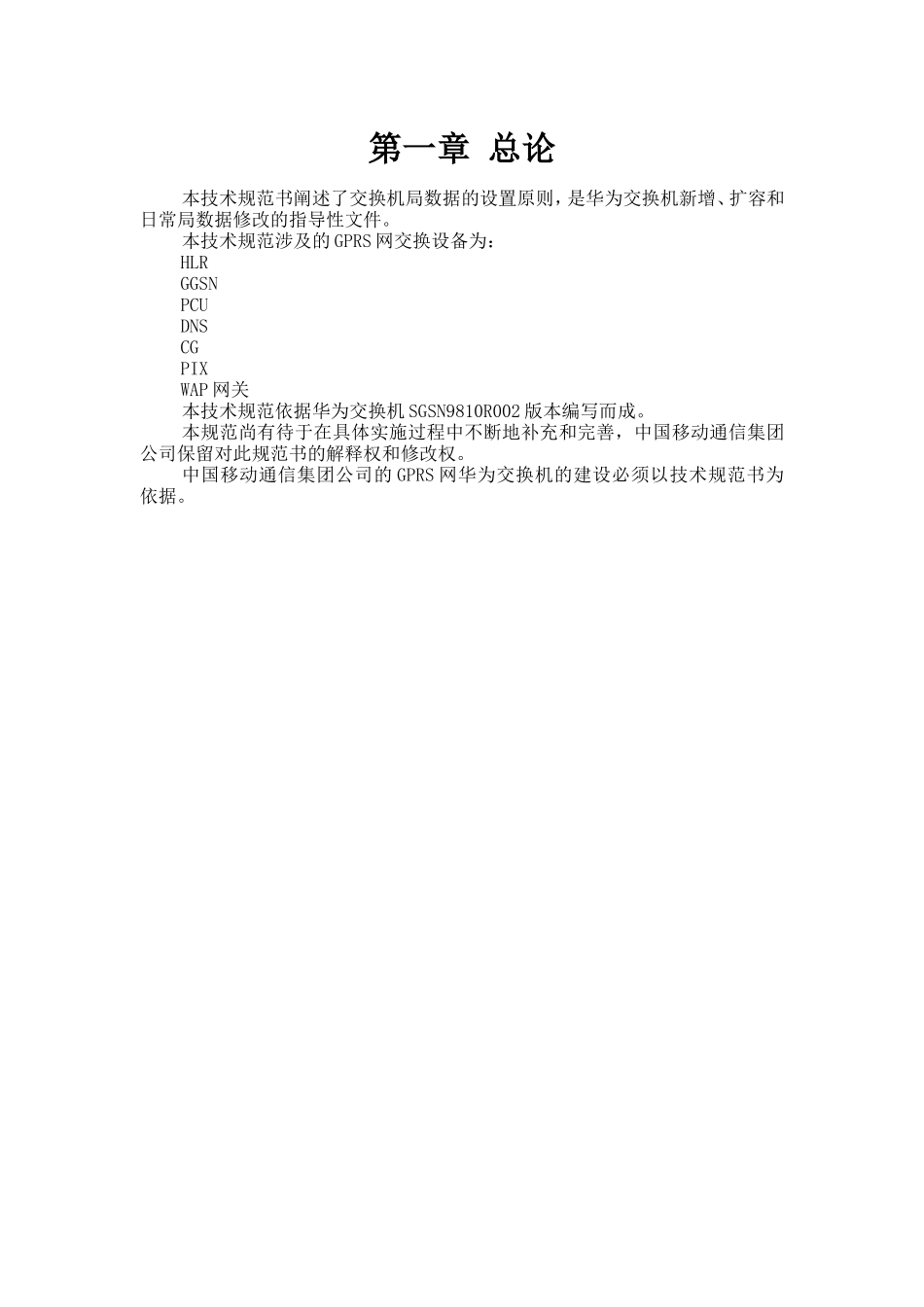 第一章 总论

本技术规范书阐述了交换机局数据的设置原则，是华为交换机新增、扩容和日常局数据修改的指导性文件。

本技术规范涉及的GPRS网交换设备为：

HLR

GGSN

PCU

DNS

CG

PIX

WAP网关

本技术规范依据华为交换机SGSN9810R002版本编写而成。

本规范尚有待于在具体实施过程中不断地补充和完善，中国移动通信集团公司保留对此规范书的解释权和修改权。

中国移动通信集团公司的GPRS网华为交换机的建设必须以技术规范书为依据。